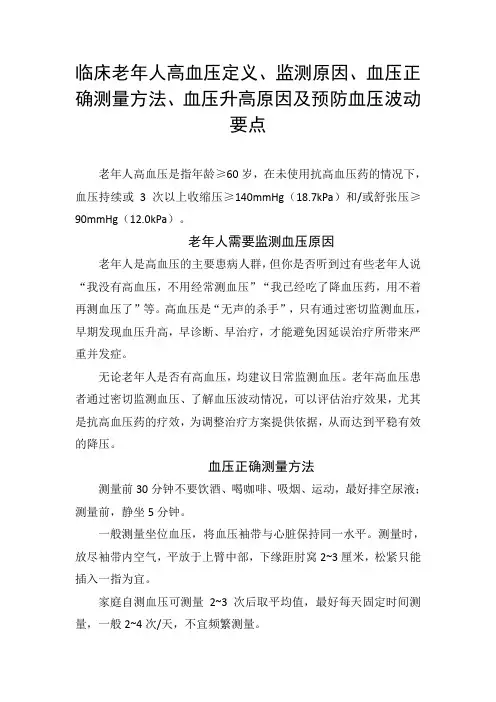 临床老年人高血压定义、监测原因、血压正确测量方法、血压升高原因及预防血压波动要点

老年人高血压是指年龄≥60 岁，在未使用抗高血压药的情况下，血压持续或 3 次以上收缩压≥140mmHg（18.7kPa）和/或舒张压≥90mmHg（12.0kPa）。

老年人需要监测血压原因

老年人是高血压的主要患病人群，但你是否听到过有些老年人说“我没有高血压，不用经常测血压”“我已经吃了降血压药，用不着再测血压了”等。高血压是“无声的杀手”，只有通过密切监测血压，早期发现血压升高，早诊断、早治疗，才能避免因延误治疗所带来严重并发症。

无论老年人是否有高血压，均建议日常监测血压。老年高血压患者通过密切监测血压、了解血压波动情况，可以评估治疗效果，尤其是抗高血压药的疗效，为调整治疗方案提供依据，从而达到平稳有效的降压。

血压正确测量方法

测量前 30 分钟不要饮酒、喝咖啡、吸烟、运动，最好排空尿液；测量前，静坐 5 分钟。

一般测量坐位血压，将血压袖带与心脏保持同一水平。测量时，放尽袖带内空气，平放于上臂中部，下缘距肘窝 2~3 厘米，松紧只能插入一指为宜。

家庭自测血压可测量 2~3 次后取平均值，最好每天固定时间测量，一般 2~4 次/天，不宜频繁测量。